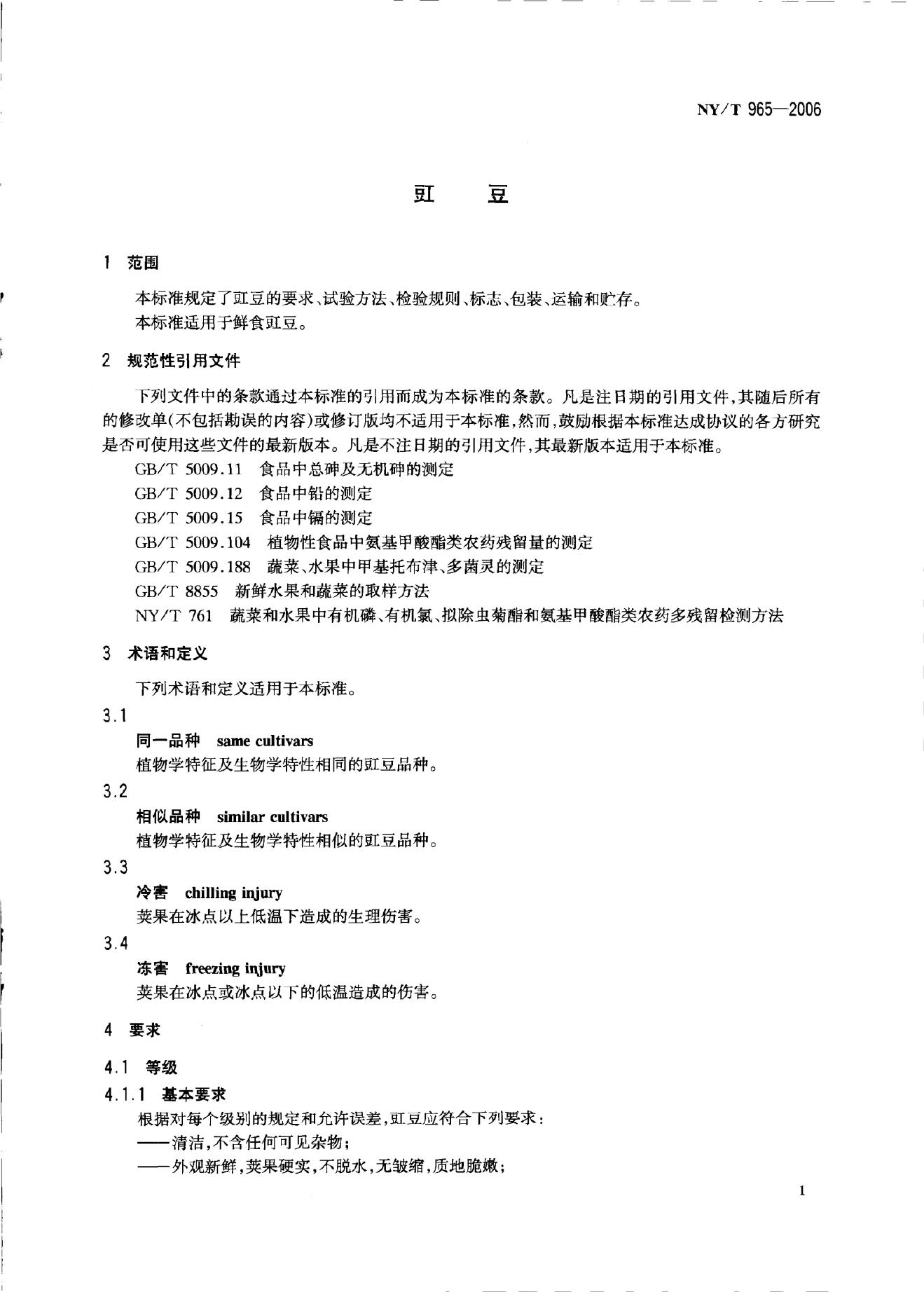 NY/T 965—2006

豇　豆

1 范围

本标准规定了豇豆的要求、试验方法、检验规则、标志、包装、运输和贮存。
本标准适用于鲜食豇豆。

2 规范性引用文件

下列文件中的条款通过本标准的引用而成为本标准的条款。凡是注日期的引用文件，其随后所有的修改单(不包括勘误的内容)或修订版均不适用于本标准，然而，鼓励根据本标准达成协议的各方研究是否可使用这些文件的最新版本。凡是不注日期的引用文件，其最新版本适用于本标准。

GB/T 5009.11 食品中总砷及无机砷的测定
GB/T 5009.12 食品中铅的测定
GB/T 5009.15 食品中镉的测定
GB/T 5009.104 植物性食品中氨基甲酸酯类农药残留量的测定
GB/T 5009.188 蔬菜、水果中甲基托布津、多菌灵的测定
GB/T 8855 新鲜水果和蔬菜的取样方法
NY/T 761 蔬菜和水果中有机磷、有机氯、拟除虫菊酯和氨基甲酸酯类农药多残留检测方法

3 术语和定义

下列术语和定义适用于本标准。

3.1
同一品种 same cultivars
植物学特征及生物学特性相同的豇豆品种。

3.2
相似品种 similar cultivars
植物学特征及生物学特性相似的豇豆品种。

3.3
冷害 chilling injury
荚果在冰点以上低温下造成的生理伤害。

3.4
冻害 freezing injury
荚果在冰点或冰点以下的低温造成的伤害。

4 要求

4.1 等级

4.1.1 基本要求

根据对每个级别的规定和允许误差，豇豆应符合下列要求：
——清洁，不含任何可见杂物；
——外观新鲜，荚果硬实，不脱水，无皱缩，质地脆嫩；

1